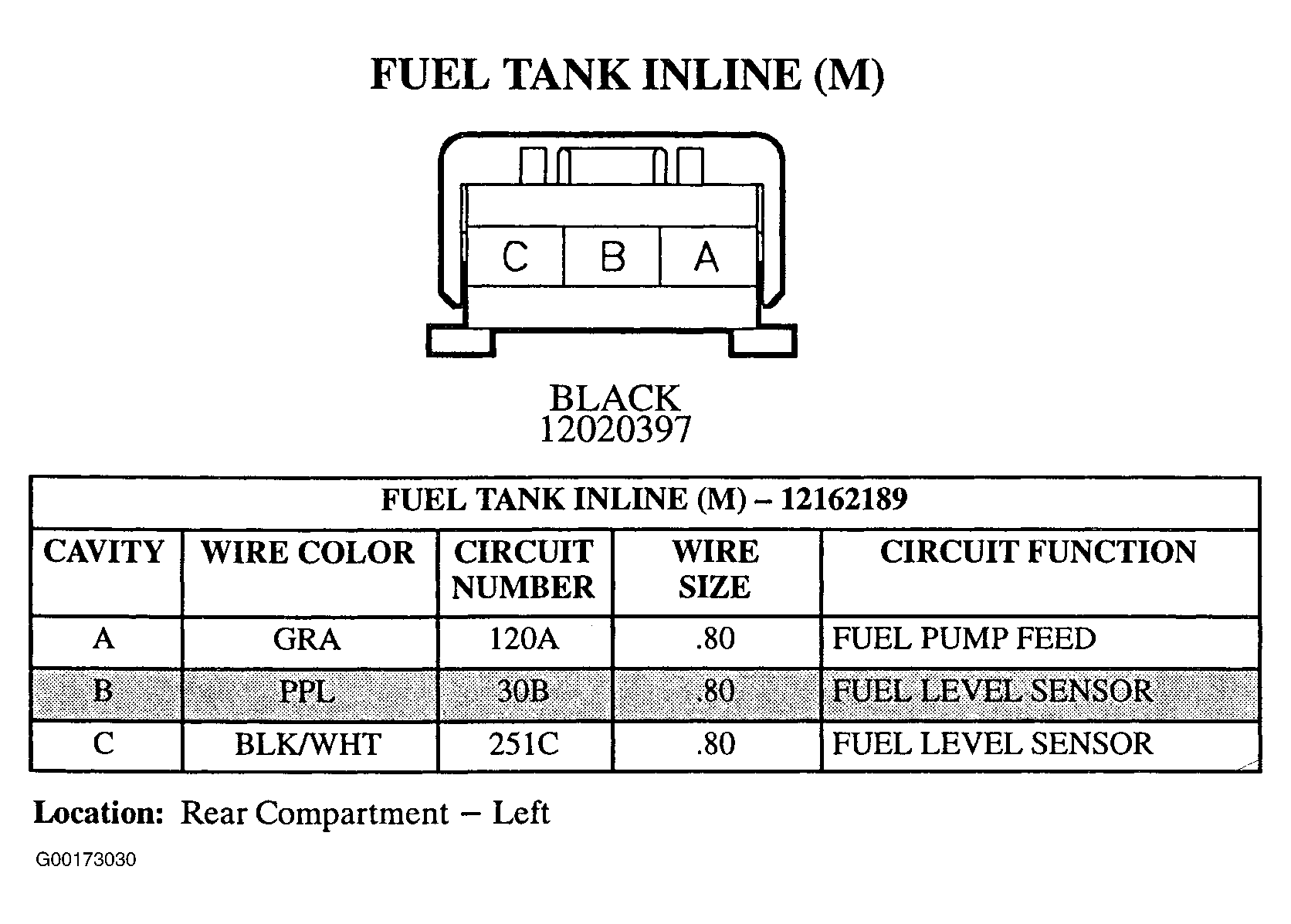 FUEL TANK INLINE (M)

C B A

BLACK
12020397

| FUEL TANK INLINE (M) – 12162189 | | | | |
|---|---|---|---|---|
| CAVITY | WIRE COLOR | CIRCUIT NUMBER | WIRE SIZE | CIRCUIT FUNCTION |
| A | GRA | 120A | .80 | FUEL PUMP FEED |
| B | PPL | 30B | .80 | FUEL LEVEL SENSOR |
| C | BLK/WHT | 251C | .80 | FUEL LEVEL SENSOR |

Location: Rear Compartment – Left

G00173030